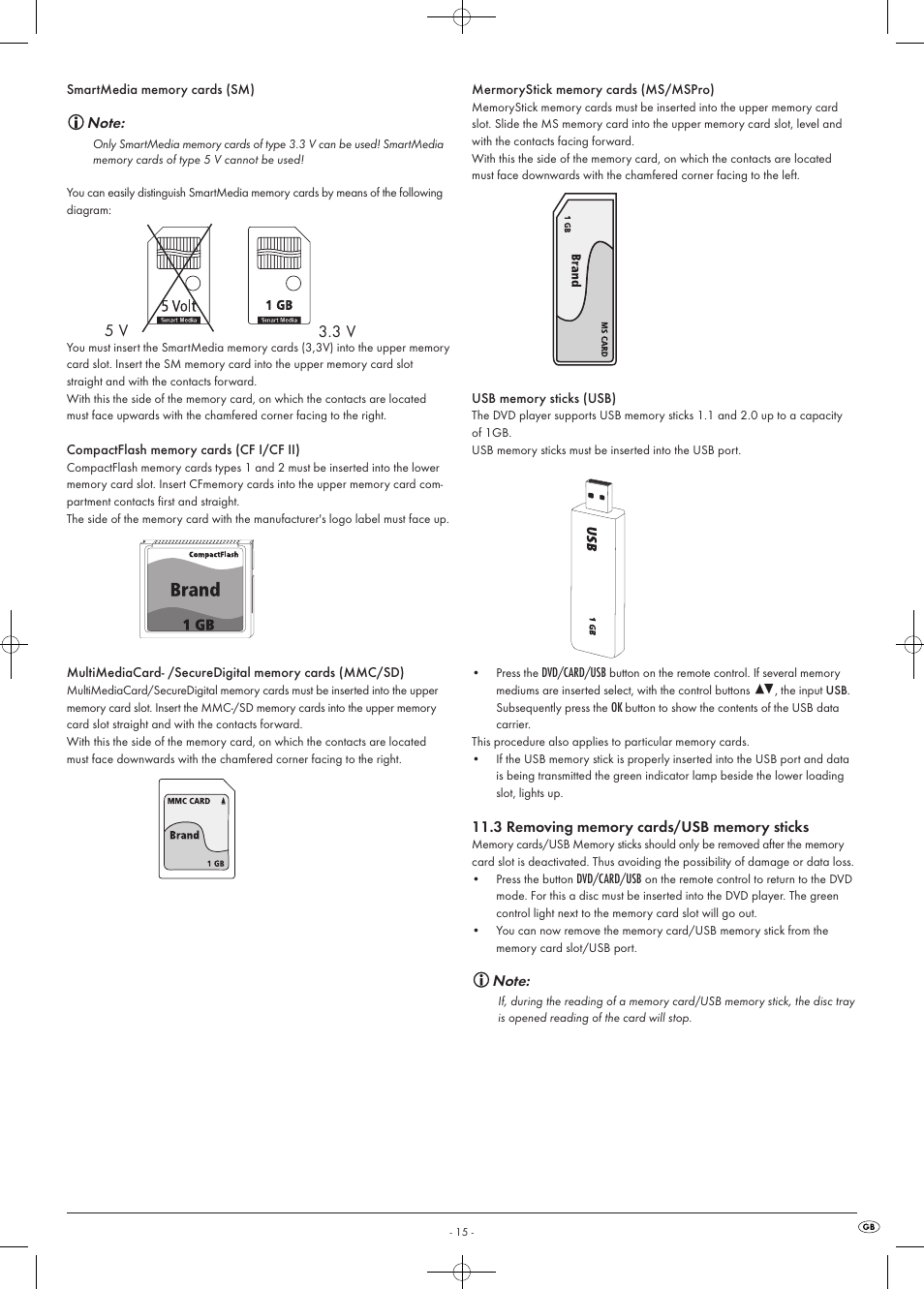 SmartMedia memory cards (SM)

Note:

Only SmartMedia memory cards of type 3.3 V can be used! SmartMedia memory cards of type 5 V cannot be used!

You can easily distinguish SmartMedia memory cards by means of the following diagram:

5 Volt
Smart Media
1 GB
Smart Media
5 V
3.3 V

You must insert the SmartMedia memory cards (3,3V) into the upper memory card slot. Insert the SM memory card into the upper memory card slot straight and with the contacts forward.
With this the side of the memory card, on which the contacts are located must face upwards with the chamfered corner facing to the right.

CompactFlash memory cards (CF I/CF II)
CompactFlash memory cards types 1 and 2 must be inserted into the lower memory card slot. Insert CFmemory cards into the upper memory card compartment contacts first and straight.
The side of the memory card with the manufacturer's logo label must face up.

CompactFlash
Brand
1 GB

MultiMediaCard- /SecureDigital memory cards (MMC/SD)
MultiMediaCard/SecureDigital memory cards must be inserted into the upper memory card slot. Insert the MMC-/SD memory cards into the upper memory card slot straight and with the contacts forward.
With this the side of the memory card, on which the contacts are located must face downwards with the chamfered corner facing to the right.

MMC CARD
Brand
1 GB

MermoryStick memory cards (MS/MSPro)
MemoryStick memory cards must be inserted into the upper memory card slot. Slide the MS memory card into the upper memory card slot, level and with the contacts facing forward.
With this the side of the memory card, on which the contacts are located must face downwards with the chamfered corner facing to the left.

1 GB
Brand
MS CARD

USB memory sticks (USB)
The DVD player supports USB memory sticks 1.1 and 2.0 up to a capacity of 1GB.
USB memory sticks must be inserted into the USB port.

USB
1 GB

• Press the DVD/CARD/USB button on the remote control. If several memory mediums are inserted select, with the control buttons ▲▼, the input USB. Subsequently press the OK button to show the contents of the USB data carrier.
This procedure also applies to particular memory cards.
• If the USB memory stick is properly inserted into the USB port and data is being transmitted the green indicator lamp beside the lower loading slot, lights up.

11.3 Removing memory cards/USB memory sticks
Memory cards/USB Memory sticks should only be removed after the memory card slot is deactivated. Thus avoiding the possibility of damage or data loss.
• Press the button DVD/CARD/USB on the remote control to return to the DVD mode. For this a disc must be inserted into the DVD player. The green control light next to the memory card slot will go out.
• You can now remove the memory card/USB memory stick from the memory card slot/USB port.

Note:

If, during the reading of a memory card/USB memory stick, the disc tray is opened reading of the card will stop.

- 15 -

GB